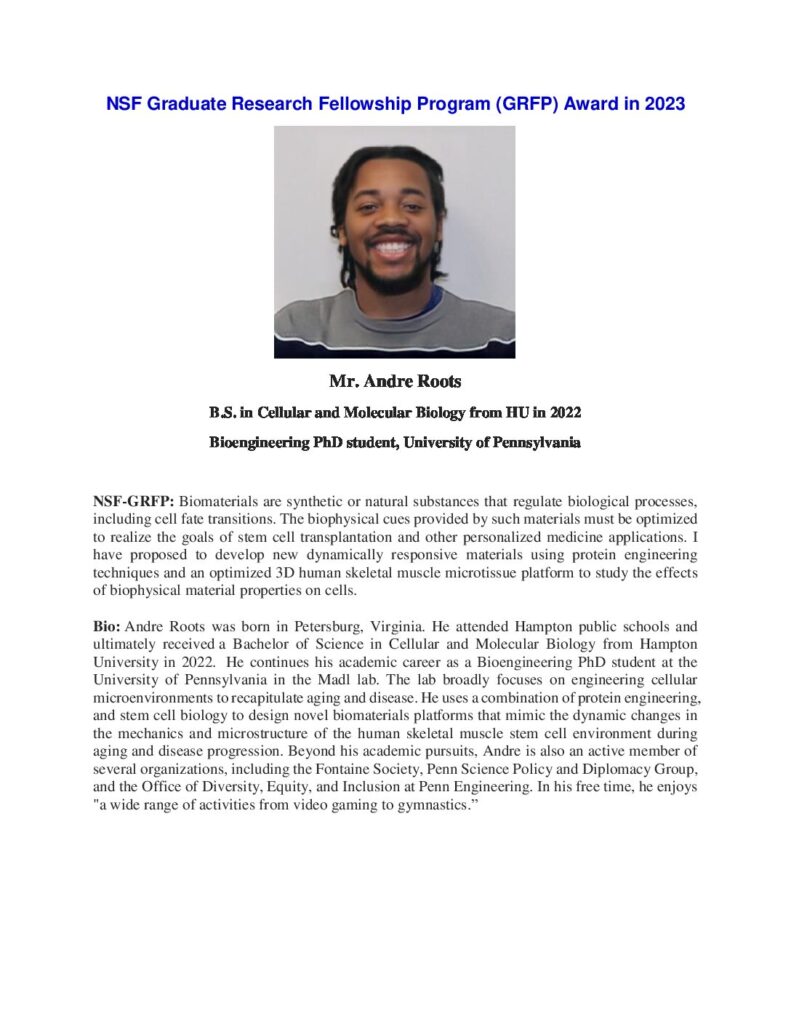 NSF Graduate Research Fellowship Program (GRFP) Award in 2023

Mr. Andre Roots

B.S. in Cellular and Molecular Biology from HU in 2022

Bioengineering PhD student, University of Pennsylvania

NSF-GRFP: Biomaterials are synthetic or natural substances that regulate biological processes, including cell fate transitions. The biophysical cues provided by such materials must be optimized to realize the goals of stem cell transplantation and other personalized medicine applications. I have proposed to develop new dynamically responsive materials using protein engineering techniques and an optimized 3D human skeletal muscle microtissue platform to study the effects of biophysical material properties on cells.

Bio: Andre Roots was born in Petersburg, Virginia. He attended Hampton public schools and ultimately received a Bachelor of Science in Cellular and Molecular Biology from Hampton University in 2022. He continues his academic career as a Bioengineering PhD student at the University of Pennsylvania in the Madl lab. The lab broadly focuses on engineering cellular microenvironments to recapitulate aging and disease. He uses a combination of protein engineering, and stem cell biology to design novel biomaterials platforms that mimic the dynamic changes in the mechanics and microstructure of the human skeletal muscle stem cell environment during aging and disease progression. Beyond his academic pursuits, Andre is also an active member of several organizations, including the Fontaine Society, Penn Science Policy and Diplomacy Group, and the Office of Diversity, Equity, and Inclusion at Penn Engineering. In his free time, he enjoys "a wide range of activities from video gaming to gymnastics.”